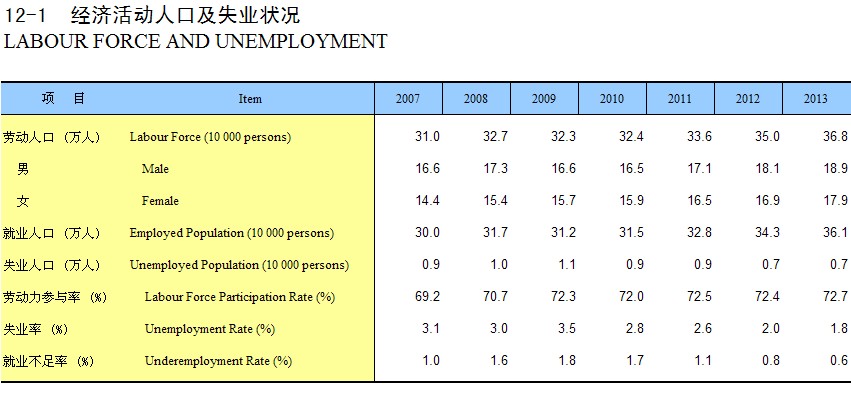 12-1 经济活动人口及失业状况
LABOUR FORCE AND UNEMPLOYMENT

| 项 目 | Item | 2007 | 2008 | 2009 | 2010 | 2011 | 2012 | 2013 |
|---|---|---|---|---|---|---|---|---|
| 劳动人口（万人） | Labour Force (10 000 persons) | 31.0 | 32.7 | 32.3 | 32.4 | 33.6 | 35.0 | 36.8 |
| 男 | Male | 16.6 | 17.3 | 16.6 | 16.5 | 17.1 | 18.1 | 18.9 |
| 女 | Female | 14.4 | 15.4 | 15.7 | 15.9 | 16.5 | 16.9 | 17.9 |
| 就业人口（万人） | Employed Population (10 000 persons) | 30.0 | 31.7 | 31.2 | 31.5 | 32.8 | 34.3 | 36.1 |
| 失业人口（万人） | Unemployed Population (10 000 persons) | 0.9 | 1.0 | 1.1 | 0.9 | 0.9 | 0.7 | 0.7 |
| 劳动力参与率（%） | Labour Force Participation Rate (%) | 69.2 | 70.7 | 72.3 | 72.0 | 72.5 | 72.4 | 72.7 |
| 失业率（%） | Unemployment Rate (%) | 3.1 | 3.0 | 3.5 | 2.8 | 2.6 | 2.0 | 1.8 |
| 就业不足率（%） | Underemployment Rate (%) | 1.0 | 1.6 | 1.8 | 1.7 | 1.1 | 0.8 | 0.6 |